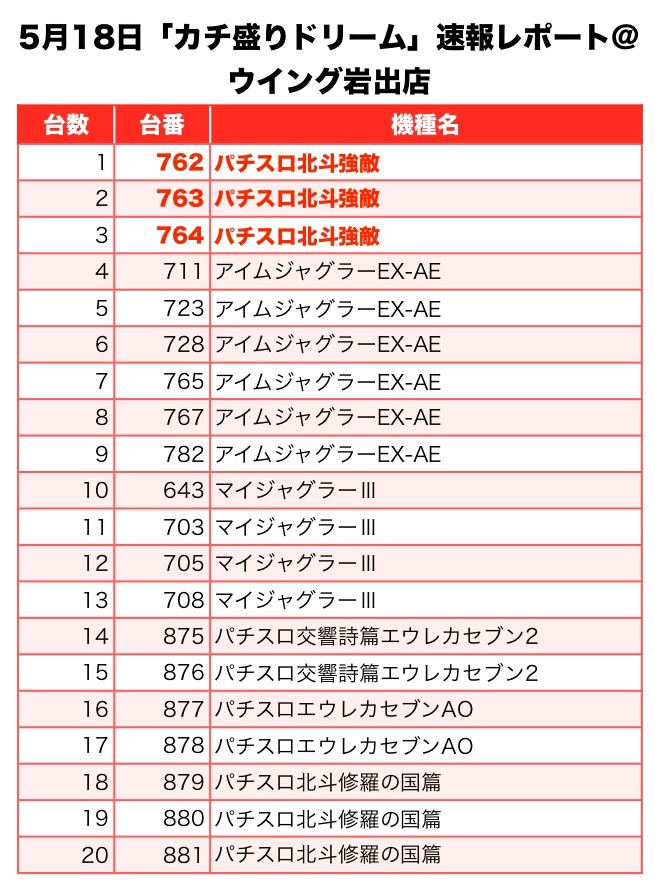 5月18日「カチ盛りドリーム」速報レポート@ウイング岩出店

| 台数 | 台番 | 機種名 |
|---|---|---|
| 1 | 762 | パチスロ北斗強敵 |
| 2 | 763 | パチスロ北斗強敵 |
| 3 | 764 | パチスロ北斗強敵 |
| 4 | 711 | アイムジャグラーEX-AE |
| 5 | 723 | アイムジャグラーEX-AE |
| 6 | 728 | アイムジャグラーEX-AE |
| 7 | 765 | アイムジャグラーEX-AE |
| 8 | 767 | アイムジャグラーEX-AE |
| 9 | 782 | アイムジャグラーEX-AE |
| 10 | 643 | マイジャグラーIII |
| 11 | 703 | マイジャグラーIII |
| 12 | 705 | マイジャグラーIII |
| 13 | 708 | マイジャグラーIII |
| 14 | 875 | パチスロ交響詩篇エウレカセブン2 |
| 15 | 876 | パチスロ交響詩篇エウレカセブン2 |
| 16 | 877 | パチスロエウレカセブンAO |
| 17 | 878 | パチスロエウレカセブンAO |
| 18 | 879 | パチスロ北斗修羅の国篇 |
| 19 | 880 | パチスロ北斗修羅の国篇 |
| 20 | 881 | パチスロ北斗修羅の国篇 |